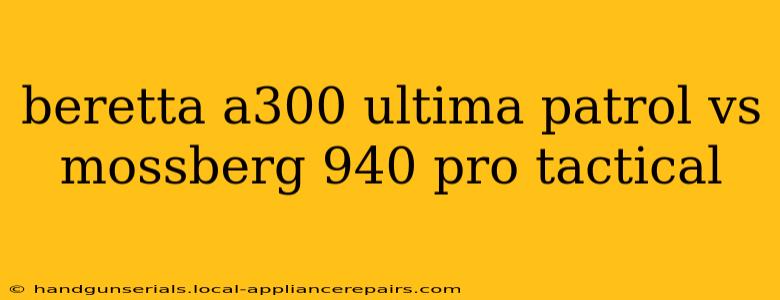 beretta a300 ultima patrol vs mossberg 940 pro tactical

© handgunserials.local-appliancerepairs.com